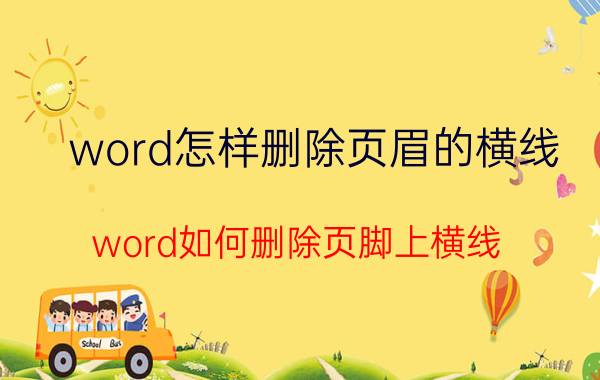 word怎样删除页眉的横线

word如何删除页脚上横线

School Bus